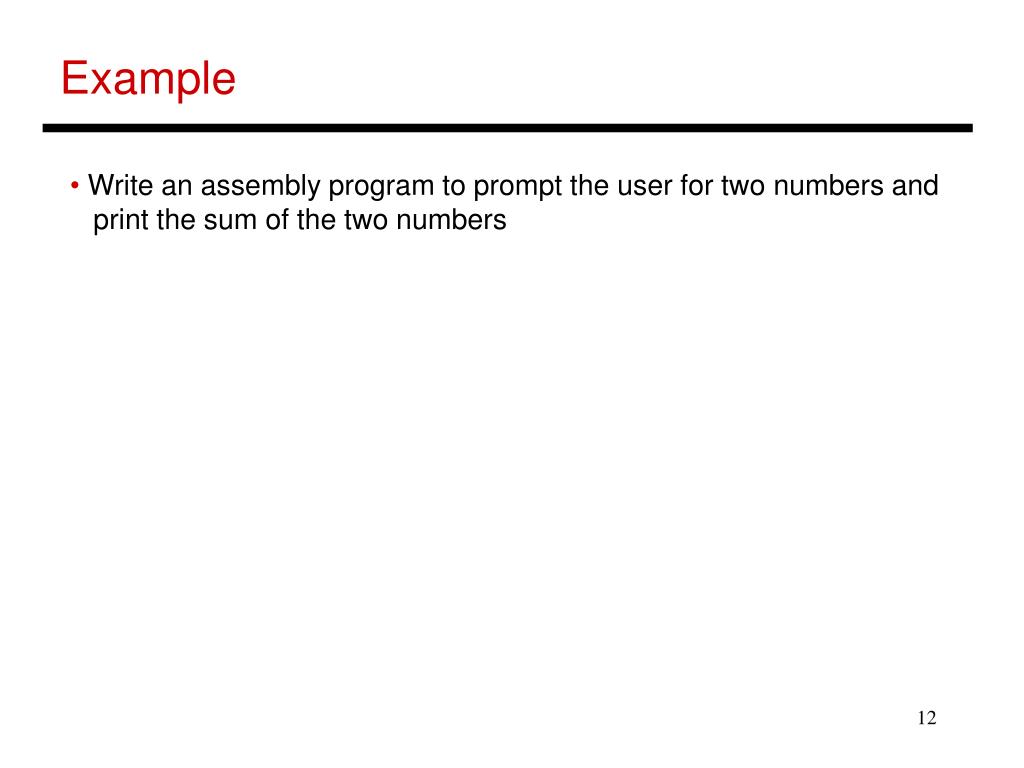 Example

• Write an assembly program to prompt the user for two numbers and print the sum of the two numbers

12